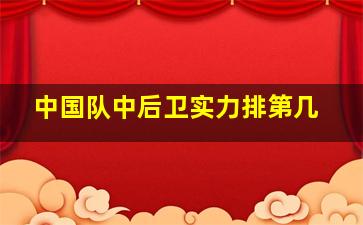 中国队中后卫实力排第几